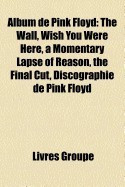 Album de Pink Floyd: The Wall, Wish You Were Here, a Momentary Lapse of Reason, the Final Cut, Discographie de Pink Floyd

Livres Groupe